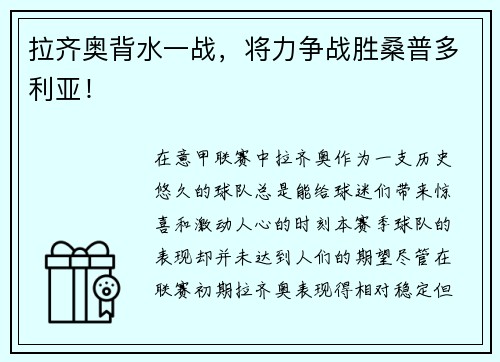 拉齐奥背水一战，将力争战胜桑普多利亚！

在意甲联赛中拉齐奥作为一支历史悠久的球队总是能给球迷们带来惊喜和激动人心的时刻本赛季球队的表现却并未达到人们的期望尽管在联赛初期拉齐奥表现得相对稳定但